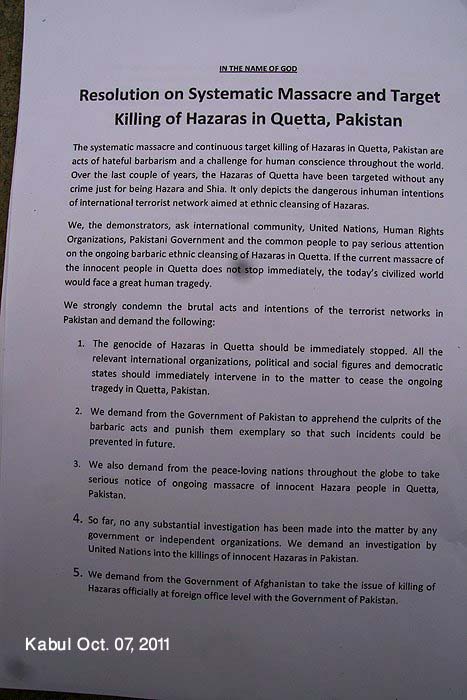 IN THE NAME OF GOD

Resolution on Systematic Massacre and Target Killing of Hazaras in Quetta, Pakistan

The systematic massacre and continuous target killing of Hazaras in Quetta, Pakistan are acts of hateful barbarism and a challenge for human conscience throughout the world. Over the last couple of years, the Hazaras of Quetta have been targeted without any crime just for being Hazara and Shia. It only depicts the dangerous inhuman intentions of international terrorist network aimed at ethnic cleansing of Hazaras.

We, the demonstrators, ask international community, United Nations, Human Rights Organizations, Pakistani Government and the common people to pay serious attention on the ongoing barbaric ethnic cleansing of Hazaras in Quetta. If the current massacre of the innocent people in Quetta does not stop immediately, the today's civilized world would face a great human tragedy.

We strongly condemn the brutal acts and intentions of the terrorist networks in Pakistan and demand the following:

1. The genocide of Hazaras in Quetta should be immediately stopped. All the relevant international organizations, political and social figures and democratic states should immediately intervene in to the matter to cease the ongoing tragedy in Quetta, Pakistan.

2. We demand from the Government of Pakistan to apprehend the culprits of the barbaric acts and punish them exemplary so that such incidents could be prevented in future.

3. We also demand from the peace-loving nations throughout the globe to take serious notice of ongoing massacre of innocent Hazara people in Quetta, Pakistan.

4. So far, no any substantial investigation has been made into the matter by any government or independent organizations. We demand an investigation by United Nations into the killings of innocent Hazaras in Pakistan.

5. We demand from the Government of Afghanistan to take the issue of killing of Hazaras officially at foreign office level with the Government of Pakistan.

Kabul Oct. 07, 2011